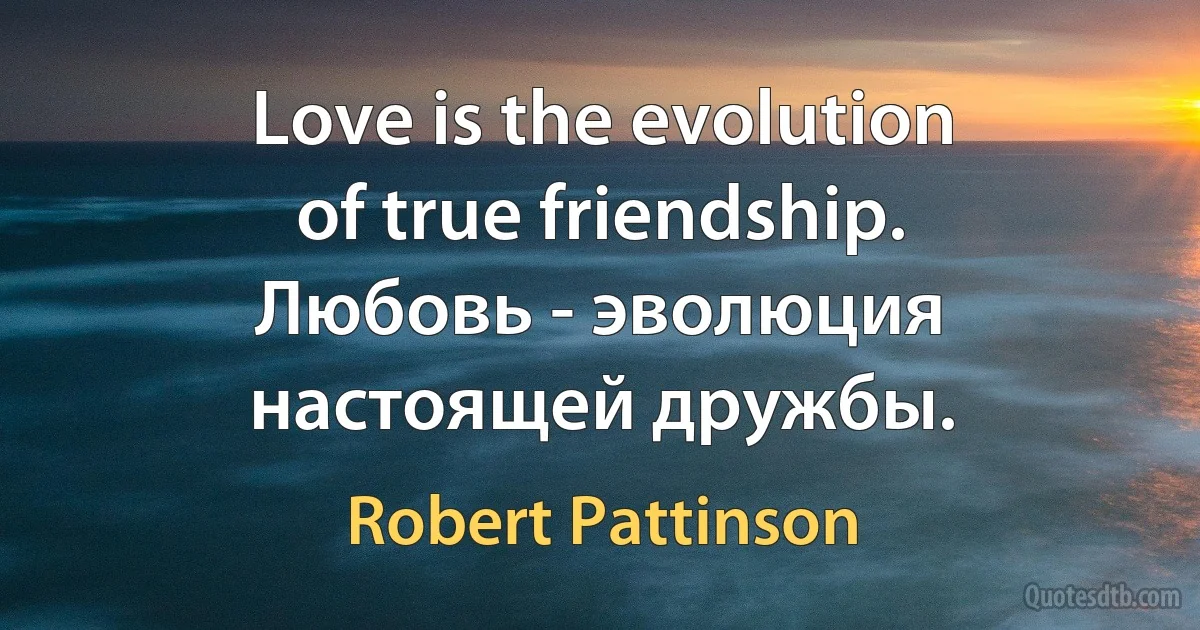 Love is the evolution of true friendship.
Любовь - эволюция настоящей дружбы.

Robert Pattinson

Quotesdtb.com